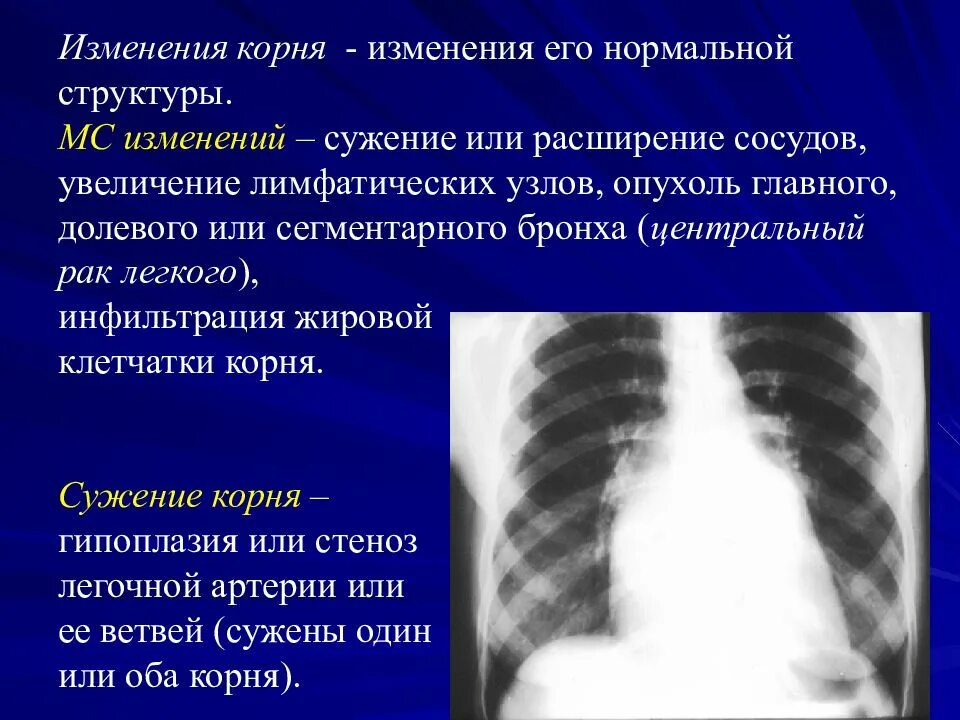 Изменения корня - изменения его нормальной структуры.
МС изменений – сужение или расширение сосудов, увеличение лимфатических узлов, опухоль главного, долевого или сегментарного бронха (центральный рак легкого), инфильтрация жировой клетчатки корня.

Сужение корня – гипоплазия или стеноз легочной артерии или ее ветвей (сужены один или оба корня).